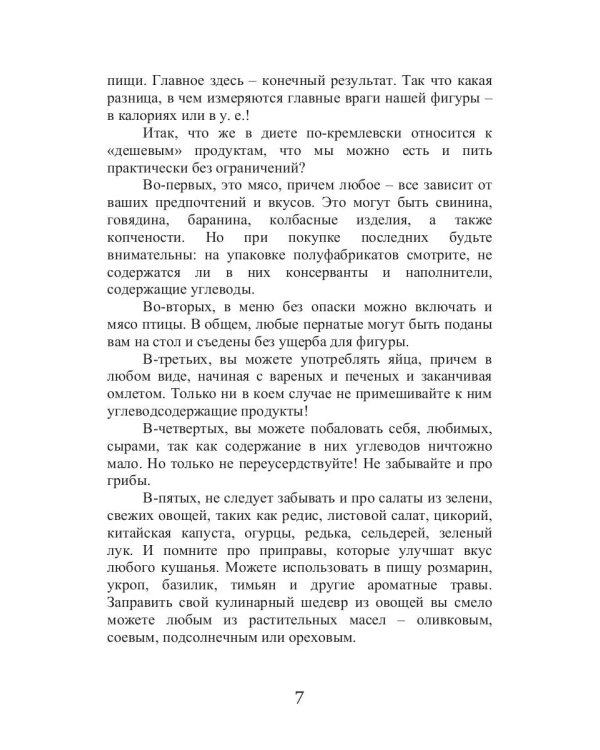 пищи. Главное здесь – конечный результат. Так что какая разница, в чем измеряются главные враги нашей фигуры – в калориях или в у. е.!

Итак, что же в диете по-кремлевски относится к «дешевым» продуктам, что мы можно есть и пить практически без ограничений?

Во-первых, это мясо, причем любое – все зависит от ваших предпочтений и вкусов. Это могут быть свинина, говядина, баранина, колбасные изделия, а также копчености. Но при покупке последних будьте внимательны: на упаковке полуфабрикатов смотрите, не содержатся ли в них консерванты и наполнители, содержащие углеводы.

Во-вторых, в меню без опаски можно включать и мясо птицы. В общем, любые пернатые могут быть поданы вам на стол и съедены без ущерба для фигуры.

В-третьих, вы можете употреблять яйца, причем в любом виде, начиная с вареных и печеных и заканчивая омлетом. Только ни в коем случае не примешивайте к ним углеводсодержащие продукты!

В-четвертых, вы можете побаловать себя, любимых, сырами, так как содержание в них углеводов ничтожно мало. Но только не переусердствуйте! Не забывайте и про грибы.

В-пятых, не следует забывать и про салаты из зелени, свежих овощей, таких как редис, листовой салат, цикорий, китайская капуста, огурцы, редька, сельдерей, зеленый лук. И помните про приправы, которые улучшат вкус любого кушанья. Можете использовать в пищу розмарин, укроп, базилик, тимьян и другие ароматные травы. Заправить свой кулинарный шедевр из овощей вы смело можете любым из растительных масел – оливковым, соевым, подсолнечным или ореховым.

7